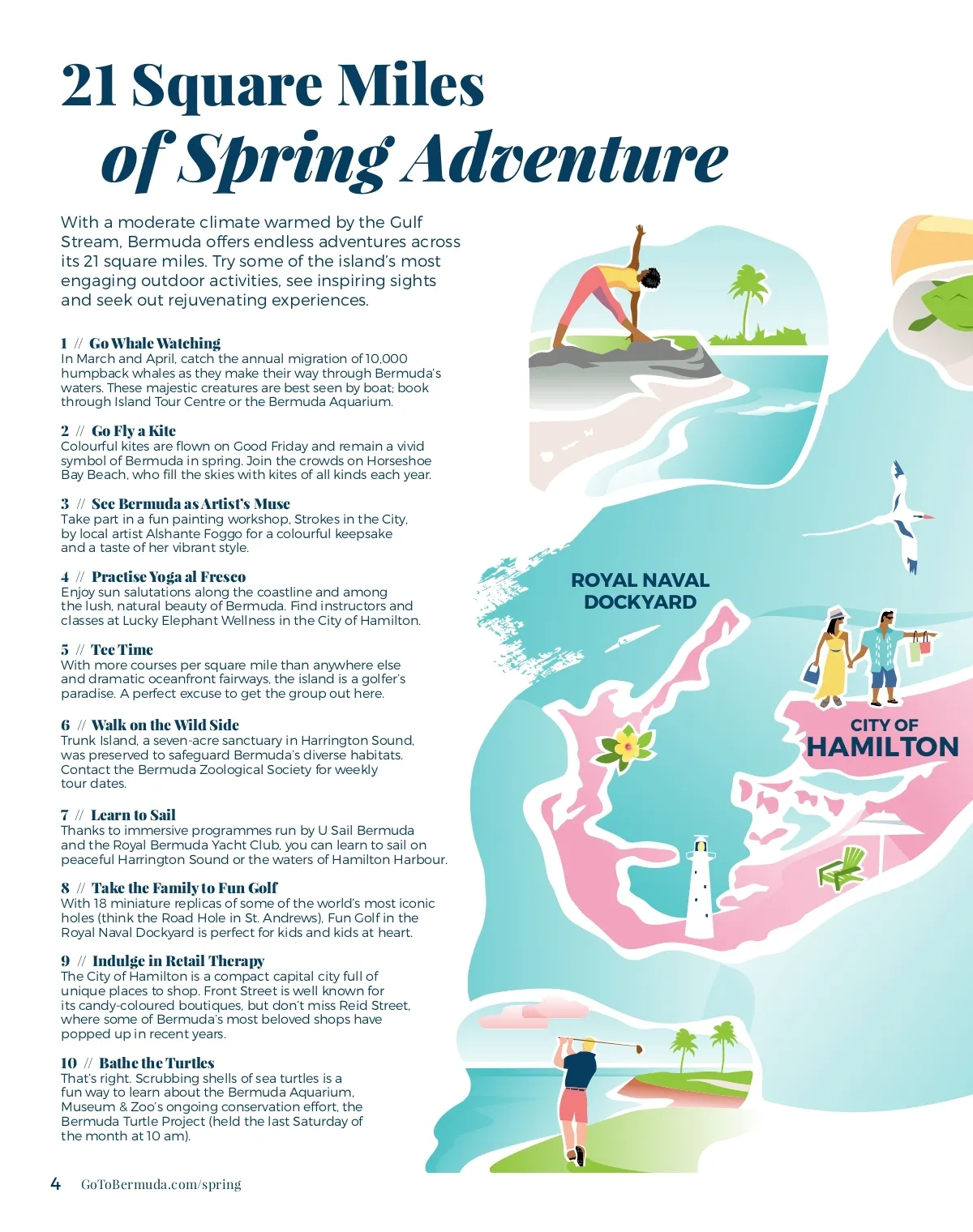 21 Square Miles
of Spring Adventure

With a moderate climate warmed by the Gulf Stream, Bermuda offers endless adventures across its 21 square miles. Try some of the island's most engaging outdoor activities, see inspiring sights and seek out rejuvenating experiences.

1 // Go Whale Watching
In March and April, catch the annual migration of 10,000 humpback whales as they make their way through Bermuda's waters. These majestic creatures are best seen by boat; book through Island Tour Centre or the Bermuda Aquarium.

2 // Go Fly a Kite
Colourful kites are flown on Good Friday and remain a vivid symbol of Bermuda in spring. Join the crowds on Horseshoe Bay Beach, who fill the skies with kites of all kinds each year.

3 // See Bermuda as Artist's Muse
Take part in a fun painting workshop, Strokes in the City, by local artist Alshante Foggo for a colourful keepsake and a taste of her vibrant style.

4 // Practise Yoga al Fresco
Enjoy sun salutations along the coastline and among the lush, natural beauty of Bermuda. Find instructors and classes at Lucky Elephant Wellness in the City of Hamilton.

5 // Tee Time
With more courses per square mile than anywhere else and dramatic oceanfront fairways, the island is a golfer's paradise. A perfect excuse to get the group out here.

6 // Walk on the Wild Side
Trunk Island, a seven-acre sanctuary in Harrington Sound, was preserved to safeguard Bermuda's diverse habitats. Contact the Bermuda Zoological Society for weekly tour dates.

7 // Learn to Sail
Thanks to immersive programmes run by U Sail Bermuda and the Royal Bermuda Yacht Club, you can learn to sail on peaceful Harrington Sound or the waters of Hamilton Harbour.

8 // Take the Family to Fun Golf
With 18 miniature replicas of some of the world's most iconic holes (think the Road Hole in St. Andrews), Fun Golf in the Royal Naval Dockyard is perfect for kids and kids at heart.

9 // Indulge in Retail Therapy
The City of Hamilton is a compact capital city full of unique places to shop. Front Street is well known for its candy-coloured boutiques, but don't miss Reid Street, where some of Bermuda's most beloved shops have popped up in recent years.

10 // Bathe the Turtles
That's right. Scrubbing shells of sea turtles is a fun way to learn about the Bermuda Aquarium, Museum & Zoo's ongoing conservation effort, the Bermuda Turtle Project (held the last Saturday of the month at 10 am).

ROYAL NAVAL
DOCKYARD

CITY OF
HAMILTON

4 GoToBermuda.com/spring